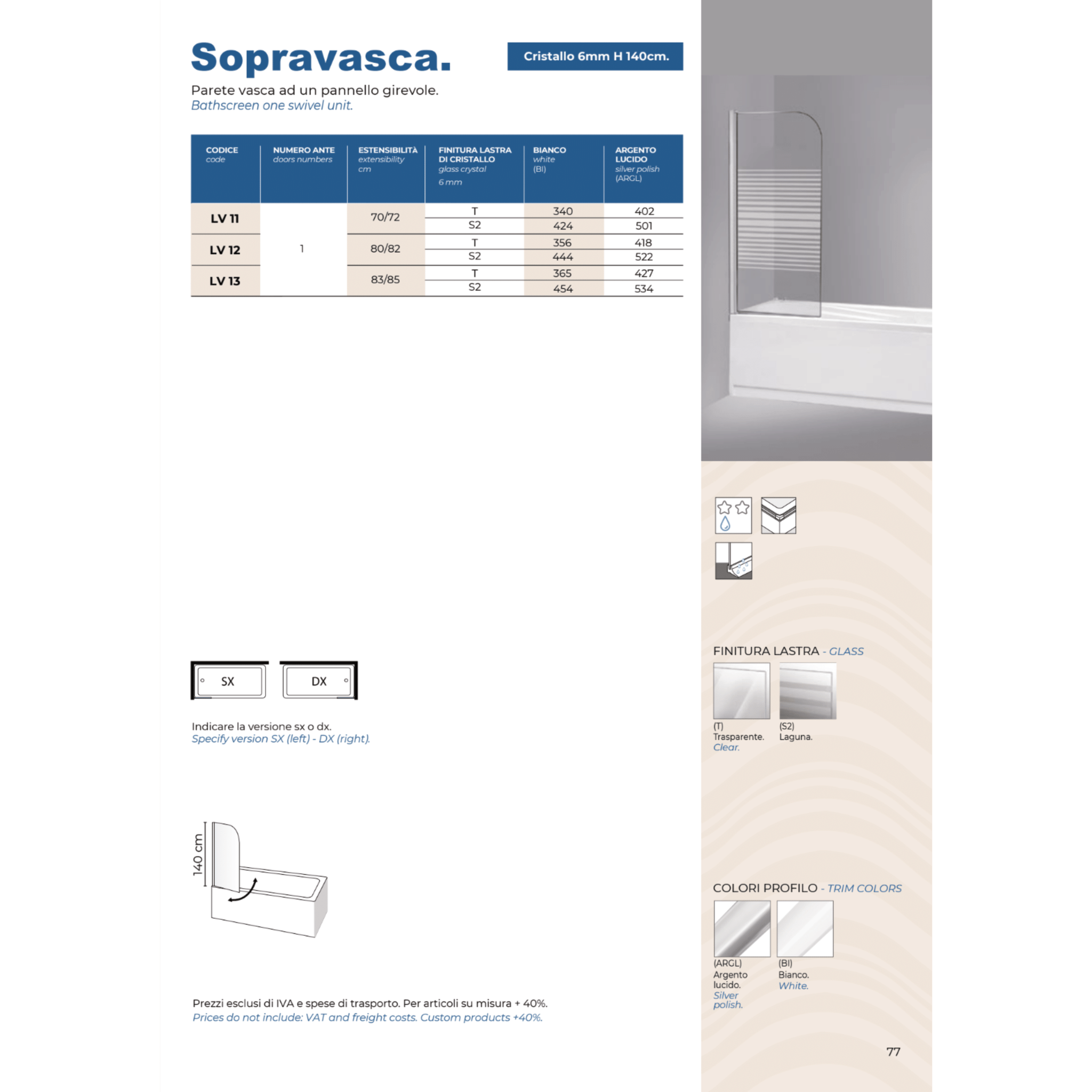 Sopravasca.

Cristallo 6mm H 140cm.

Parete vasca ad un pannello girevole.
Bathscreen one swivel unit.

| CODICE code | NUMERO ANTE doors numbers | ESTENSIBILITÀ extensibility cm | FINITURA LASTRA DI CRISTALLO glass crystal 6 mm | BIANCO white (BI) | ARGENTO LUCIDO silver polish (ARGL) |
|---|---|---|---|---|---|
| LV 11 | 1 | 70/72 | T | 340 | 402 |
| | | | S2 | 424 | 501 |
| LV 12 | | 80/82 | T | 356 | 418 |
| | | | S2 | 444 | 522 |
| LV 13 | | 83/85 | T | 365 | 427 |
| | | | S2 | 454 | 534 |

SX

DX

Indicare la versione sx o dx.
Specify version SX (left) - DX (right).

140 cm

Prezzi esclusi di IVA e spese di trasporto. Per articoli su misura + 40%.
Prices do not include: VAT and freight costs. Custom products +40%.

FINITURA LASTRA - GLASS

(T) Trasparente. Clear.

(S2) Laguna.

COLORI PROFILO - TRIM COLORS

(ARGL) Argento lucido. Silver polish.

(BI) Bianco. White.

77